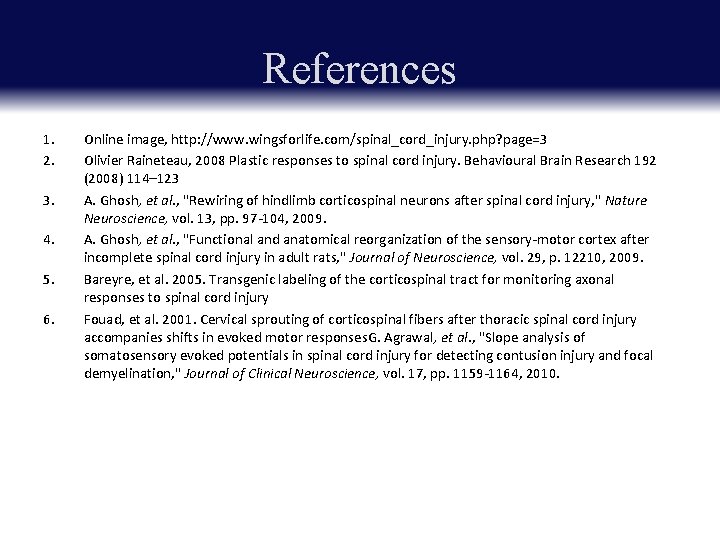 References

1. Online image, http://www.wingsforlife.com/spinal_cord_injury.php?page=3
2. Olivier Raineteau, 2008 Plastic responses to spinal cord injury. Behavioural Brain Research 192 (2008) 114–123
3. A. Ghosh, et al., "Rewiring of hindlimb corticospinal neurons after spinal cord injury," Nature Neuroscience, vol. 13, pp. 97-104, 2009.
4. A. Ghosh, et al., "Functional and anatomical reorganization of the sensory-motor cortex after incomplete spinal cord injury in adult rats," Journal of Neuroscience, vol. 29, p. 12210, 2009.
5. Bareyre, et al. 2005. Transgenic labeling of the corticospinal tract for monitoring axonal responses to spinal cord injury
6. Fouad, et al. 2001. Cervical sprouting of corticospinal fibers after thoracic spinal cord injury accompanies shifts in evoked motor responsesG. Agrawal, et al., "Slope analysis of somatosensory evoked potentials in spinal cord injury for detecting contusion injury and focal demyelination," Journal of Clinical Neuroscience, vol. 17, pp. 1159-1164, 2010.